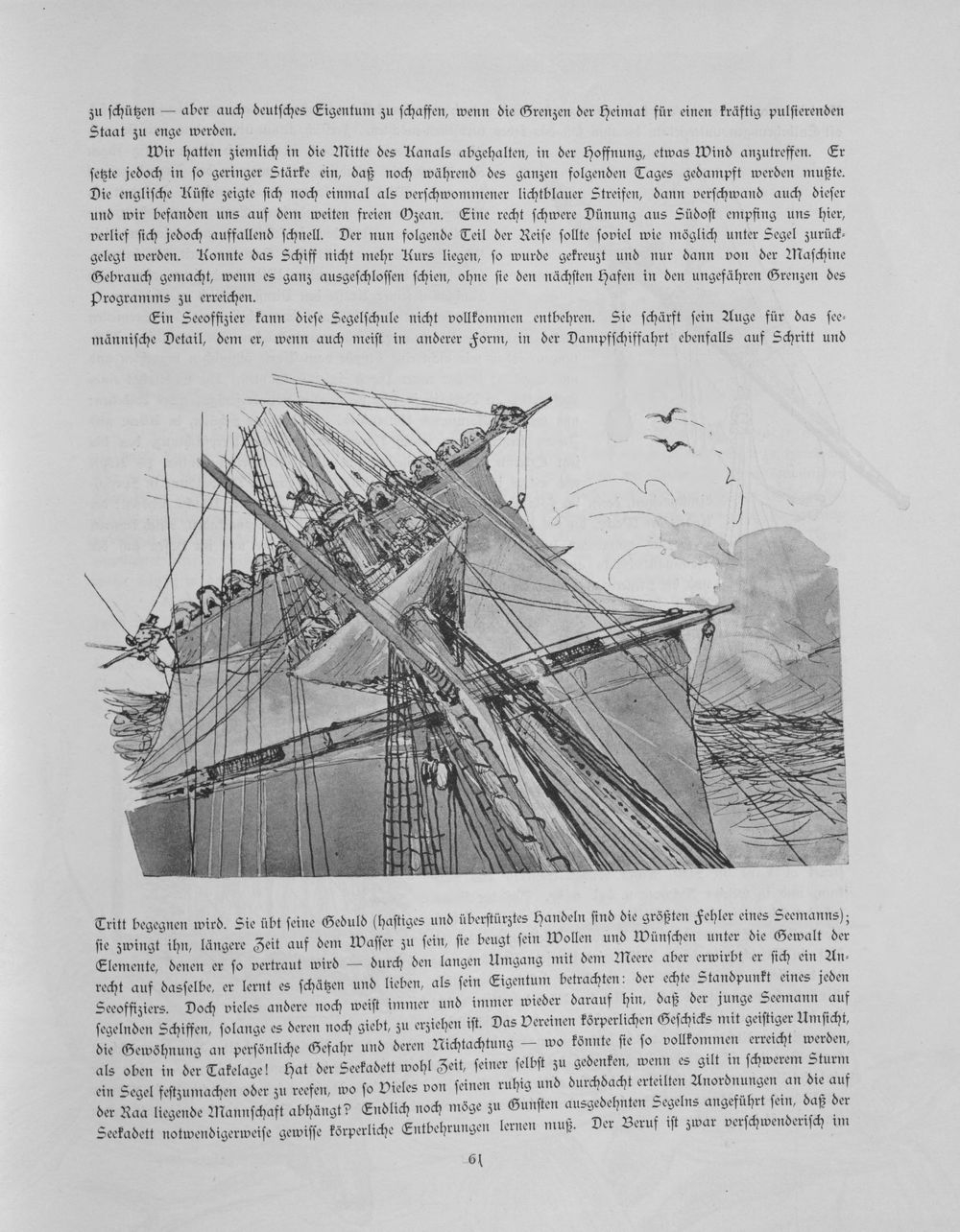 zu schützen — aber auch deutsches Eigentum zu schaffen, wenn die Grenzen der Heimat für einen kräftig pulsierenden Staat zu enge werden.

Wir hatten ziemlich in die Mitte des Kanals abgehalten, in der Hoffnung, etwas Wind anzutreffen. Er setzte jedoch in so geringer Stärke ein, daß noch während des ganzen folgenden Tages gedampft werden mußte. Die englische Küste zeigte sich noch einmal als verschwommener lichtblauer Streifen, dann verschwand auch dieser und wir befanden uns auf dem weiten freien Ozean. Eine recht schwere Dünung aus Südost empfing uns hier, verlief sich jedoch auffallend schnell. Der nun folgende Teil der Reise sollte soviel wie möglich unter Segel zurückgelegt werden. Konnte das Schiff nicht mehr Kurs liegen, so wurde gekreuzt und nur dann von der Maschine Gebrauch gemacht, wenn es ganz ausgeschlossen schien, ohne sie den nächsten Hafen in den ungefähren Grenzen des Programms zu erreichen.

Ein Seeoffizier kann diese Segelschule nicht vollkommen entbehren. Sie schärft sein Auge für das seemännische Detail, dem er, wenn auch meist in anderer Form, in der Dampfschiffahrt ebenfalls auf Schritt und Tritt begegnen wird. Sie übt seine Geduld (hastiges und überstürztes Handeln sind die größten Fehler eines Seemanns); sie zwingt ihn, längere Zeit auf dem Wasser zu sein, sie beugt sein Wollen und Wünschen unter die Gewalt der Elemente, denen er so vertraut wird — durch den langen Umgang mit dem Meere aber erwirbt er sich ein Anrecht auf dasselbe, er lernt es schätzen und lieben, als sein Eigentum betrachten: der echte Standpunkt eines jeden Seeoffiziers. Doch vieles andere noch weist immer und immer wieder darauf hin, daß der junge Seemann auf segelnden Schiffen, solange es deren noch giebt, zu erziehen ist. Das Vereinen körperlichen Geschicks mit geistiger Umsicht, die Gewöhnung an persönliche Gefahr und deren Nichtachtung — wo könnte sie so vollkommen erreicht werden, als oben in der Takelage! Hat der Seekadett wohl Zeit, seiner selbst zu gedenken, wenn es gilt in schwerem Sturm ein Segel festzumachen oder zu reefen, wo so Vieles von seinen ruhig und durchdacht erteilten Anordnungen an die auf der Raa liegende Mannschaft abhängt? Endlich noch möge zu Gunsten ausgedehnten Segelns angeführt sein, daß der Seekadett notwendigerweise gewisse körperliche Entbehrungen lernen muß. Der Beruf ist zwar verschwenderisch im

61